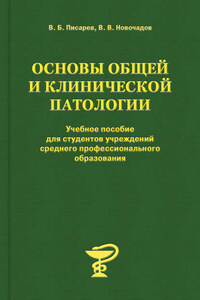 В. Б. Писарев, В. В. Новочадов

ОСНОВЫ ОБЩЕЙ И КЛИНИЧЕСКОЙ ПАТОЛОГИИ

Учебное пособие для студентов учреждений среднего профессионального образования